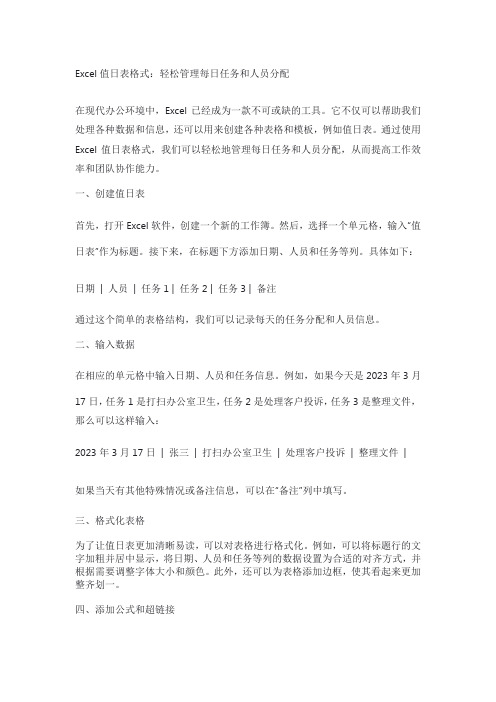 Excel 值日表格式：轻松管理每日任务和人员分配

在现代办公环境中，Excel 已经成为一款不可或缺的工具。它不仅可以帮助我们处理各种数据和信息，还可以用来创建各种表格和模板，例如值日表。通过使用 Excel 值日表格式，我们可以轻松地管理每日任务和人员分配，从而提高工作效率和团队协作能力。

一、创建值日表

首先，打开 Excel 软件，创建一个新的工作簿。然后，选择一个单元格，输入"值日表"作为标题。接下来，在标题下方添加日期、人员和任务等列。具体如下：

日期 | 人员 | 任务 1 | 任务 2 | 任务 3 | 备注

通过这个简单的表格结构，我们可以记录每天的任务分配和人员信息。

二、输入数据

在相应的单元格中输入日期、人员和任务信息。例如，如果今天是 2023 年 3 月 17 日，任务 1 是打扫办公室卫生，任务 2 是处理客户投诉，任务 3 是整理文件，那么可以这样输入：

2023 年 3 月 17 日 | 张三 | 打扫办公室卫生 | 处理客户投诉 | 整理文件 |

如果当天有其他特殊情况或备注信息，可以在"备注"列中填写。

三、格式化表格

为了让值日表更加清晰易读，可以对表格进行格式化。例如，可以将标题行的文字加粗并居中显示，将日期、人员和任务等列的数据设置为合适的对齐方式，并根据需要调整字体大小和颜色。此外，还可以为表格添加边框，使其看起来更加整齐划一。

四、添加公式和超链接